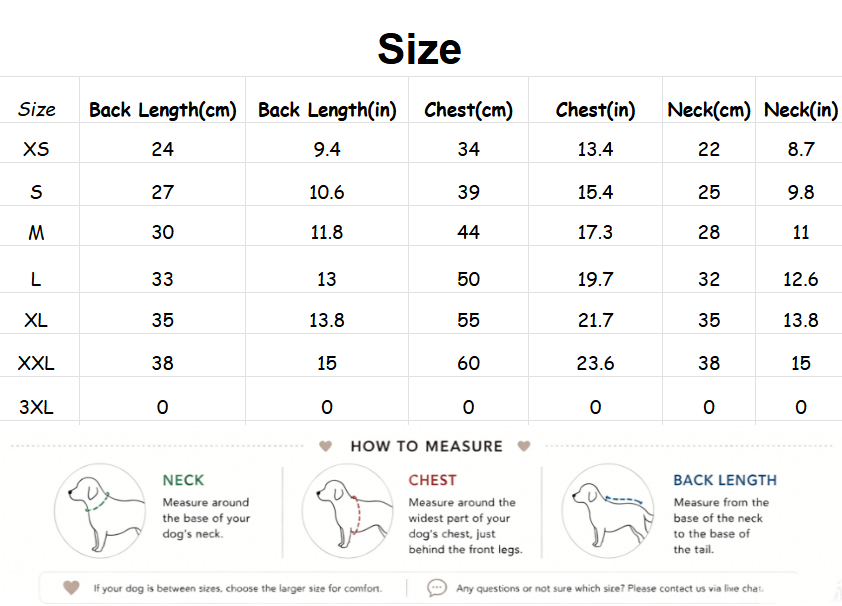 Size

| Size | Back Length(cm) | Back Length(in) | Chest(cm) | Chest(in) | Neck(cm) | Neck(in) |
|---|---|---|---|---|---|---|
| XS | 24 | 9.4 | 34 | 13.4 | 22 | 8.7 |
| S | 27 | 10.6 | 39 | 15.4 | 25 | 9.8 |
| M | 30 | 11.8 | 44 | 17.3 | 28 | 11 |
| L | 33 | 13 | 50 | 19.7 | 32 | 12.6 |
| XL | 35 | 13.8 | 55 | 21.7 | 35 | 13.8 |
| XXL | 38 | 15 | 60 | 23.6 | 38 | 15 |
| 3XL | 0 | 0 | 0 | 0 | 0 | 0 |

HOW TO MEASURE

NECK
Measure around the base of your dog's neck.

CHEST
Measure around the widest part of your dog's chest, just behind the front legs.

BACK LENGTH
Measure from the base of the neck to the base of the tail.

If your dog is between sizes, choose the larger size for comfort.

Any questions or not sure which size? Please contact us via live chat.